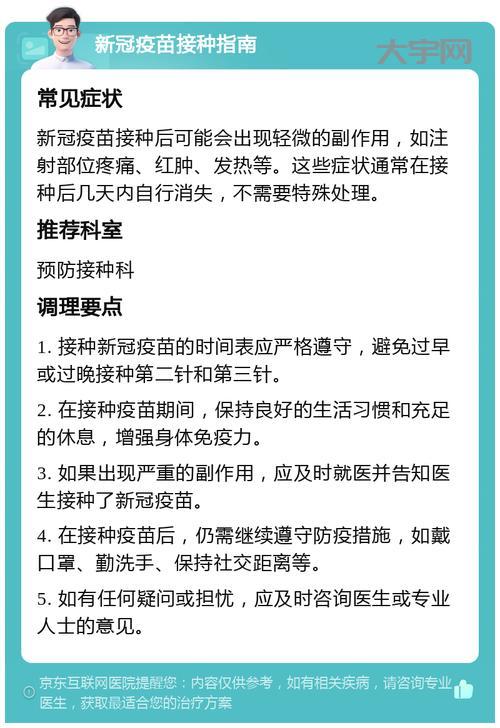 新冠疫苗接种指南

大宇网

常见症状

新冠疫苗接种后可能会出现轻微的副作用，如注射部位疼痛、红肿、发热等。这些症状通常在接种后几天内自行消失，不需要特殊处理。

推荐科室

预防接种科

调理要点

1. 接种新冠疫苗的时间表应严格遵守，避免过早或过晚接种第二针和第三针。

2. 在接种疫苗期间，保持良好的生活习惯和充足的休息，增强身体免疫力。

3. 如果出现严重的副作用，应及时就医并告知医生接种了新冠疫苗。

4. 在接种疫苗后，仍需继续遵守防疫措施，如戴口罩、勤洗手、保持社交距离等。

5. 如有任何疑问或担忧，应及时咨询医生或专业人士的意见。

京东互联网医院提醒您：内容仅供参考，如有相关疾病，请咨询专业医生，获取最适合您的治疗方案